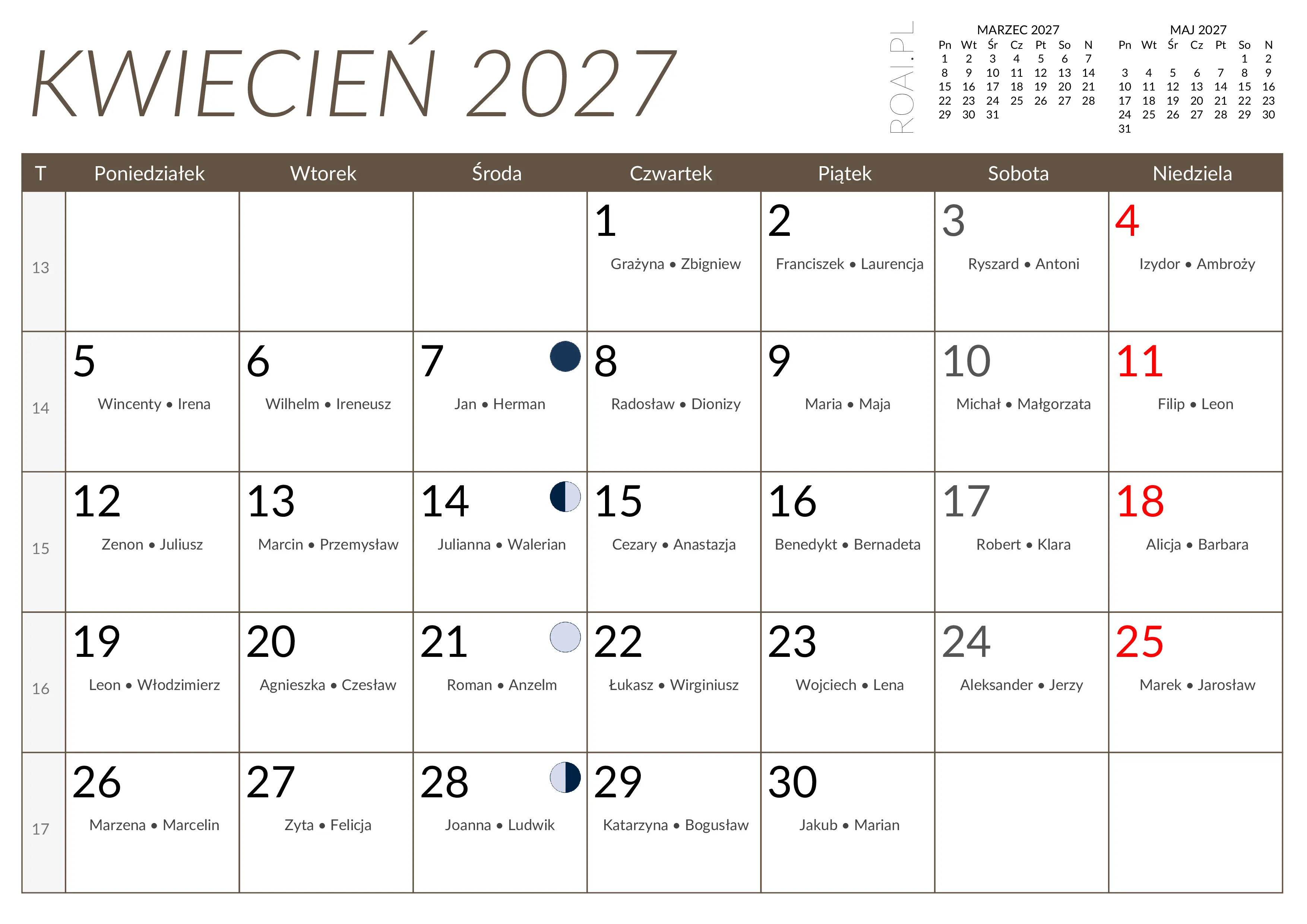 KWIECIEŃ 2027

ROAI.PL

MARZEC 2027

| Pn | Wt | Śr | Cz | Pt | So | N |
|---|---|---|---|---|---|---|
| 1 | 2 | 3 | 4 | 5 | 6 | 7 |
| 8 | 9 | 10 | 11 | 12 | 13 | 14 |
| 15 | 16 | 17 | 18 | 19 | 20 | 21 |
| 22 | 23 | 24 | 25 | 26 | 27 | 28 |
| 29 | 30 | 31 | | | | |

MAJ 2027

| Pn | Wt | Śr | Cz | Pt | So | N |
|---|---|---|---|---|---|---|
| | | | | | 1 | 2 |
| 3 | 4 | 5 | 6 | 7 | 8 | 9 |
| 10 | 11 | 12 | 13 | 14 | 15 | 16 |
| 17 | 18 | 19 | 20 | 21 | 22 | 23 |
| 24 | 25 | 26 | 27 | 28 | 29 | 30 |
| 31 | | | | | | |

| T | Poniedziałek | Wtorek | Środa | Czwartek | Piątek | Sobota | Niedziela |
|---|---|---|---|---|---|---|---|
| 13 | | | | 1 Grażyna • Zbigniew | 2 Franciszek • Laurencja | 3 Ryszard • Antoni | 4 Izydor • Ambroży |
| 14 | 5 Wincenty • Irena | 6 Wilhelm • Ireneusz | 7 Jan • Herman | 8 Radosław • Dionizy | 9 Maria • Maja | 10 Michał • Małgorzata | 11 Filip • Leon |
| 15 | 12 Zenon • Juliusz | 13 Marcin • Przemysław | 14 Julianna • Walerian | 15 Cezary • Anastazja | 16 Benedykt • Bernadeta | 17 Robert • Klara | 18 Alicja • Barbara |
| 16 | 19 Leon • Włodzimierz | 20 Agnieszka • Czesław | 21 Roman • Anzelm | 22 Łukasz • Wirginiusz | 23 Wojciech • Lena | 24 Aleksander • Jerzy | 25 Marek • Jarosław |
| 17 | 26 Marzena • Marcelin | 27 Zyta • Felicja | 28 Joanna • Ludwik | 29 Katarzyna • Bogusław | 30 Jakub • Marian | | |